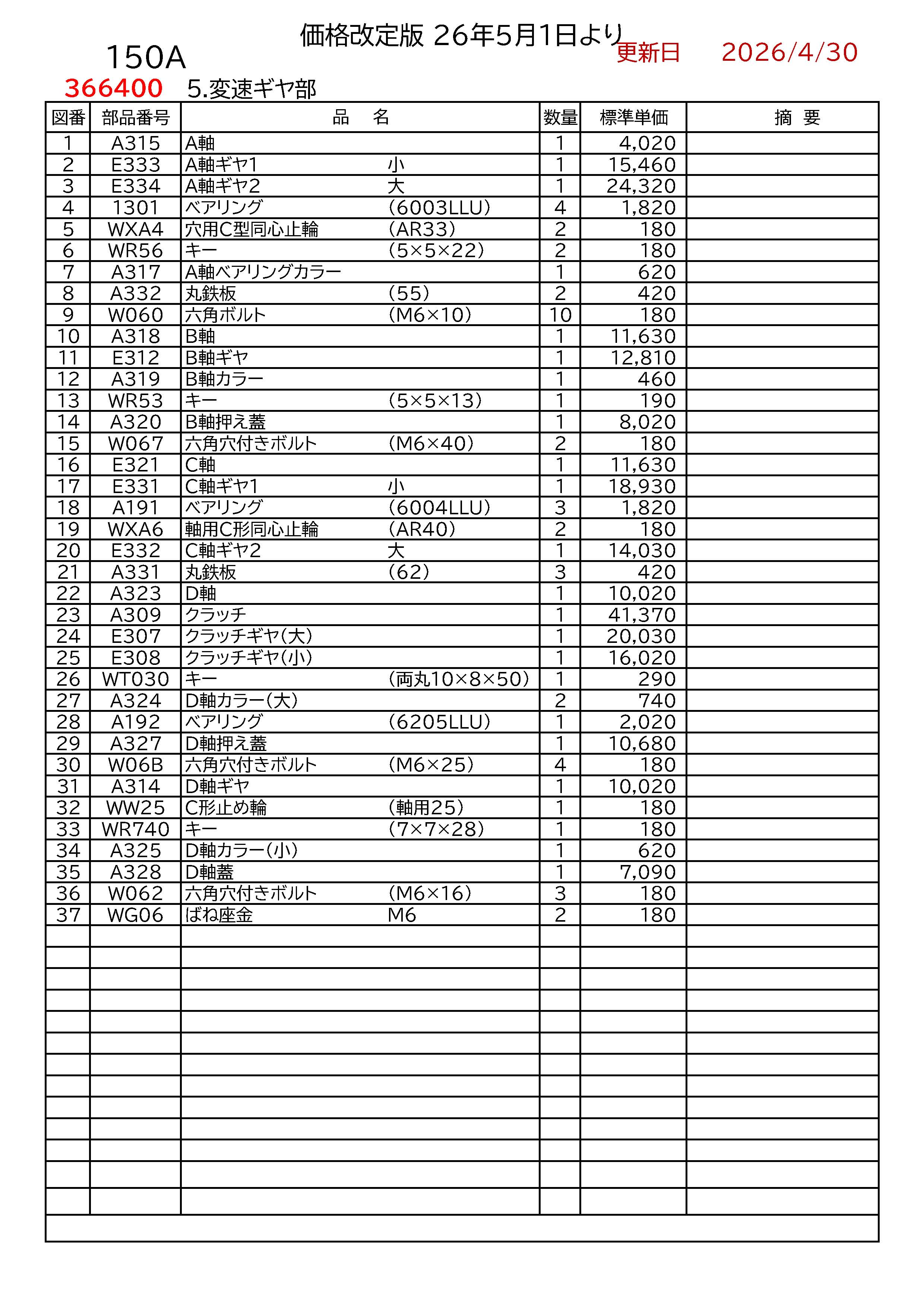 価格改定版 26年5月1日より

150A

更新日 2026/4/30

366400 5.変速ギヤ部

| 図番 | 部品番号 | 品 名 | 数量 | 標準単価 | 摘 要 |
|---|---|---|---|---|---|
| 1 | A315 | A軸 | 1 | 4,020 | |
| 2 | E333 | A軸ギヤ1 小 | 1 | 15,460 | |
| 3 | E334 | A軸ギヤ2 大 | 1 | 24,320 | |
| 4 | 1301 | ベアリング (6003LLU) | 4 | 1,820 | |
| 5 | WXA4 | 穴用C型同心止輪 (AR33) | 2 | 180 | |
| 6 | WR56 | キー (5×5×22) | 2 | 180 | |
| 7 | A317 | A軸ベアリングカラー | 1 | 620 | |
| 8 | A332 | 丸鉄板 (55) | 2 | 420 | |
| 9 | W060 | 六角ボルト (M6×10) | 10 | 180 | |
| 10 | A318 | B軸 | 1 | 11,630 | |
| 11 | E312 | B軸ギヤ | 1 | 12,810 | |
| 12 | A319 | B軸カラー | 1 | 460 | |
| 13 | WR53 | キー (5×5×13) | 1 | 190 | |
| 14 | A320 | B軸押え蓋 | 1 | 8,020 | |
| 15 | W067 | 六角穴付きボルト (M6×40) | 2 | 180 | |
| 16 | E321 | C軸 | 1 | 11,630 | |
| 17 | E331 | C軸ギヤ1 小 | 1 | 18,930 | |
| 18 | A191 | ベアリング (6004LLU) | 3 | 1,820 | |
| 19 | WXA6 | 軸用C形同心止輪 (AR40) | 2 | 180 | |
| 20 | E332 | C軸ギヤ2 大 | 1 | 14,030 | |
| 21 | A331 | 丸鉄板 (62) | 3 | 420 | |
| 22 | A323 | D軸 | 1 | 10,020 | |
| 23 | A309 | クラッチ | 1 | 41,370 | |
| 24 | E307 | クラッチギヤ(大) | 1 | 20,030 | |
| 25 | E308 | クラッチギヤ(小) | 1 | 16,020 | |
| 26 | WT030 | キー (両丸10×8×50) | 1 | 290 | |
| 27 | A324 | D軸カラー(大) | 2 | 740 | |
| 28 | A192 | ベアリング (6205LLU) | 1 | 2,020 | |
| 29 | A327 | D軸押え蓋 | 1 | 10,680 | |
| 30 | W06B | 六角穴付きボルト (M6×25) | 4 | 180 | |
| 31 | A314 | D軸ギヤ | 1 | 10,020 | |
| 32 | WW25 | C形止め輪 (軸用25) | 1 | 180 | |
| 33 | WR740 | キー (7×7×28) | 1 | 180 | |
| 34 | A325 | D軸カラー(小) | 1 | 620 | |
| 35 | A328 | D軸蓋 | 1 | 7,090 | |
| 36 | W062 | 六角穴付きボルト (M6×16) | 3 | 180 | |
| 37 | WG06 | ばね座金 M6 | 2 | 180 | |